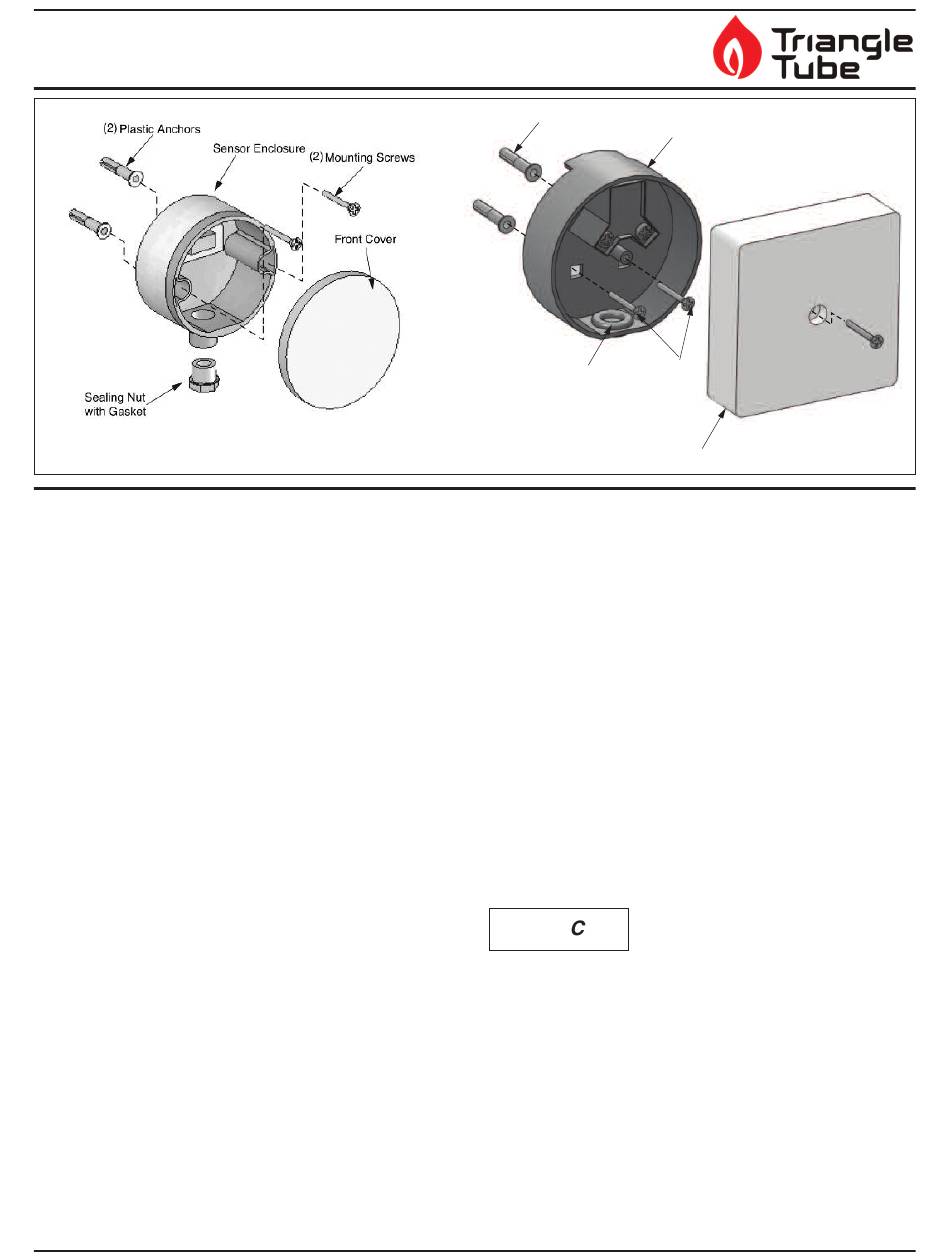 Triangle Tube

(2) Plastic Anchors
Sensor Enclosure
(2) Mounting Screws
Front Cover
Sealing Nut with Gasket

C